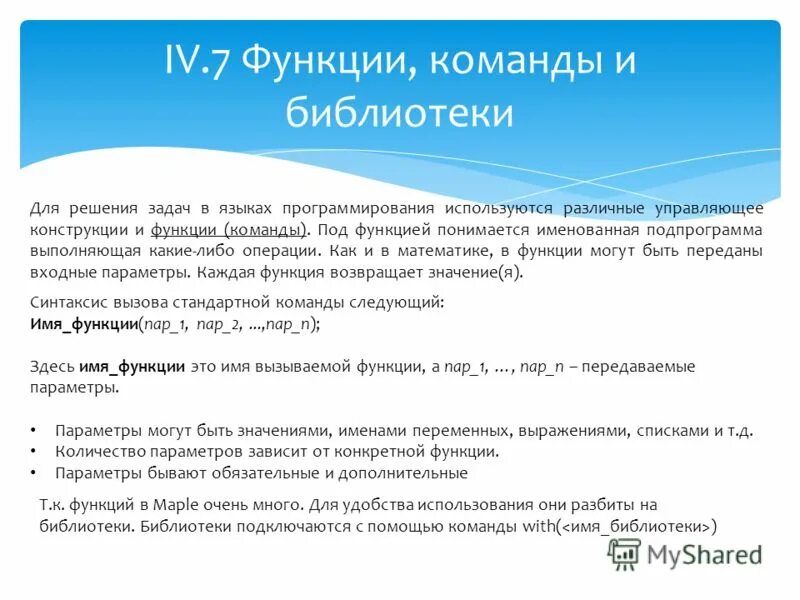 IV.7 Функции, команды и библиотеки

Для решения задач в языках программирования используются различные управляющее конструкции и функции (команды). Под функцией понимается именованная подпрограмма выполняющая какие-либо операции. Как и в математике, в функции могут быть переданы входные параметры. Каждая функция возвращает значение(я).

Синтаксис вызова стандартной команды следующий:
Имя_функции(пар_1, пар_2, ...,пар_n);

Здесь имя_функции это имя вызываемой функции, а пар_1, … , пар_n – передаваемые параметры.

• Параметры могут быть значениями, именами переменных, выражениями, списками и т.д.
• Количество параметров зависит от конкретной функции.
• Параметры бывают обязательные и дополнительные

Т.к. функций в Maple очень много. Для удобства использования они разбиты на библиотеки. Библиотеки подключаются с помощью команды with(<имя_библиотеки>)

MyShared